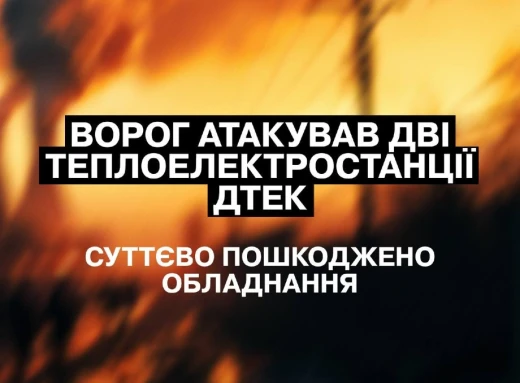 ВОРОГ АТАКУВАВ ДВІ ТЕПЛОЕЛЕКТРОСТАНЦІЇ ДТЕК

СУТТЄВО ПОШКОДЖЕНО ОБЛАДНАННЯ